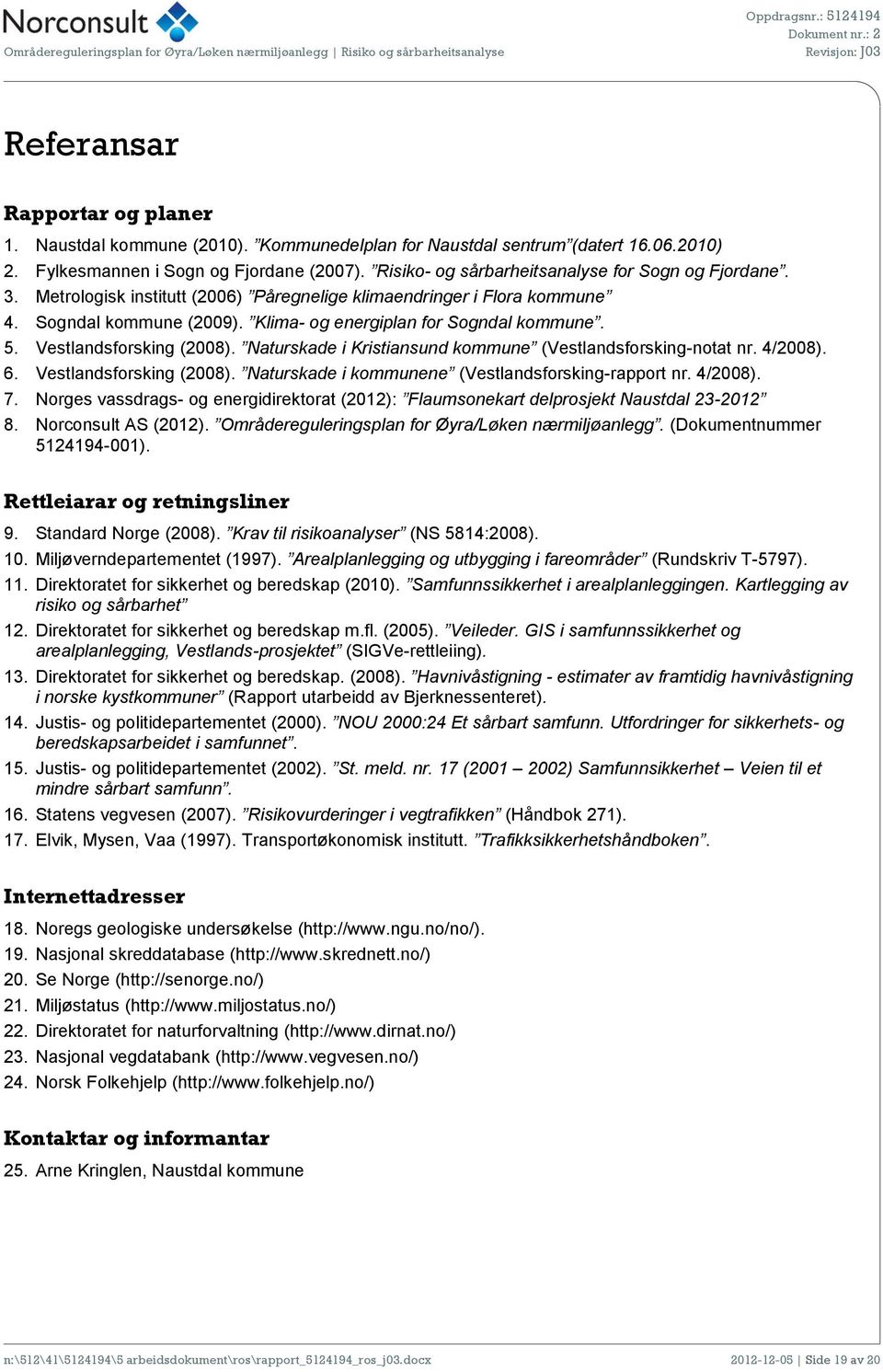 Norconsult
Områdereguleringsplan for Øyra/Løken nærmiljøanlegg | Risiko og sårbarheitsanalyse

Oppdragsnr.: 5124194
Dokument nr.: 2
Revisjon: J03

Referansar

Rapportar og planer

1. Naustdal kommune (2010). ”Kommunedelplan for Naustdal sentrum”(datert 16.06.2010)
2. Fylkesmannen i Sogn og Fjordane (2007). ”Risiko- og sårbarheitsanalyse for Sogn og Fjordane”.
3. Metrologisk institutt (2006) ”Påregnelige klimaendringer i Flora kommune”
4. Sogndal kommune (2009). ”Klima- og energiplan for Sogndal kommune”.
5. Vestlandsforsking (2008). ”Naturskade i Kristiansund kommune” (Vestlandsforsking-notat nr. 4/2008).
6. Vestlandsforsking (2008). ”Naturskade i kommunene” (Vestlandsforsking-rapport nr. 4/2008).
7. Norges vassdrags- og energidirektorat (2012): ”Flaumsonekart delprosjekt Naustdal 23-2012”
8. Norconsult AS (2012). ”Områdereguleringsplan for Øyra/Løken nærmiljøanlegg”. (Dokumentnummer 5124194-001).

Rettleiarar og retningsliner

9. Standard Norge (2008). ”Krav til risikoanalyser” (NS 5814:2008).
10. Miljøverndepartementet (1997). ”Arealplanlegging og utbygging i fareområder” (Rundskriv T-5797).
11. Direktoratet for sikkerhet og beredskap (2010). ”Samfunnssikkerhet i arealplanleggingen. Kartlegging av risiko og sårbarhet”
12. Direktoratet for sikkerhet og beredskap m.fl. (2005). ”Veileder. GIS i samfunnssikkerhet og arealplanlegging, Vestlands-prosjektet” (SIGVe-rettleiing).
13. Direktoratet for sikkerhet og beredskap. (2008). ”Havnivåstigning - estimater av framtidig havnivåstigning i norske kystkommuner” (Rapport utarbeidd av Bjerknessenteret).
14. Justis- og politidepartementet (2000). ”NOU 2000:24 Et sårbart samfunn. Utfordringer for sikkerhets- og beredskapsarbeidet i samfunnet”.
15. Justis- og politidepartementet (2002). ”St. meld. nr. 17 (2001 – 2002) Samfunnsikkerhet – Veien til et mindre sårbart samfunn”.
16. Statens vegvesen (2007). ”Risikovurderinger i vegtrafikken” (Håndbok 271).
17. Elvik, Mysen, Vaa (1997). Transportøkonomisk institutt. ”Trafikksikkerhetshåndboken”.

Internettadresser

18. Noregs geologiske undersøkelse (http://www.ngu.no/no/).
19. Nasjonal skreddatabase (http://www.skrednett.no/)
20. Se Norge (http://senorge.no/)
21. Miljøstatus (http://www.miljostatus.no/)
22. Direktoratet for naturforvaltning (http://www.dirnat.no/)
23. Nasjonal vegdatabank (http://www.vegvesen.no/)
24. Norsk Folkehjelp (http://www.folkehjelp.no/)

Kontaktar og informantar

25. Arne Kringlen, Naustdal kommune

n:\512\41\5124194\5 arbeidsdokument\ros\rapport_5124194_ros_j03.docx
2012-12-05 | Side 19 av 20